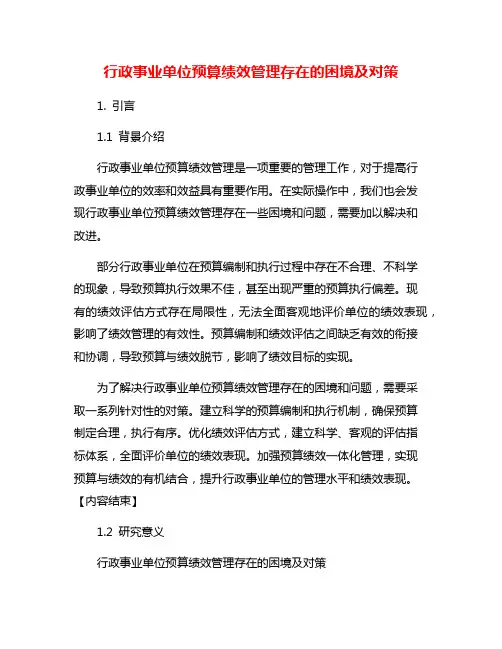 行政事业单位预算绩效管理存在的困境及对策

1. 引言

1.1 背景介绍

行政事业单位预算绩效管理是一项重要的管理工作，对于提高行政事业单位的效率和效益具有重要作用。在实际操作中，我们也会发现行政事业单位预算绩效管理存在一些困境和问题，需要加以解决和改进。

部分行政事业单位在预算编制和执行过程中存在不合理、不科学的现象，导致预算执行效果不佳，甚至出现严重的预算执行偏差。现有的绩效评估方式存在局限性，无法全面客观地评价单位的绩效表现，影响了绩效管理的有效性。预算编制和绩效评估之间缺乏有效的衔接和协调，导致预算与绩效脱节，影响了绩效目标的实现。

为了解决行政事业单位预算绩效管理存在的困境和问题，需要采取一系列针对性的对策。建立科学的预算编制和执行机制，确保预算制定合理，执行有序。优化绩效评估方式，建立科学、客观的评估指标体系，全面评价单位的绩效表现。加强预算绩效一体化管理，实现预算与绩效的有机结合，提升行政事业单位的管理水平和绩效表现。【内容结束】

1.2 研究意义

行政事业单位预算绩效管理存在的困境及对策